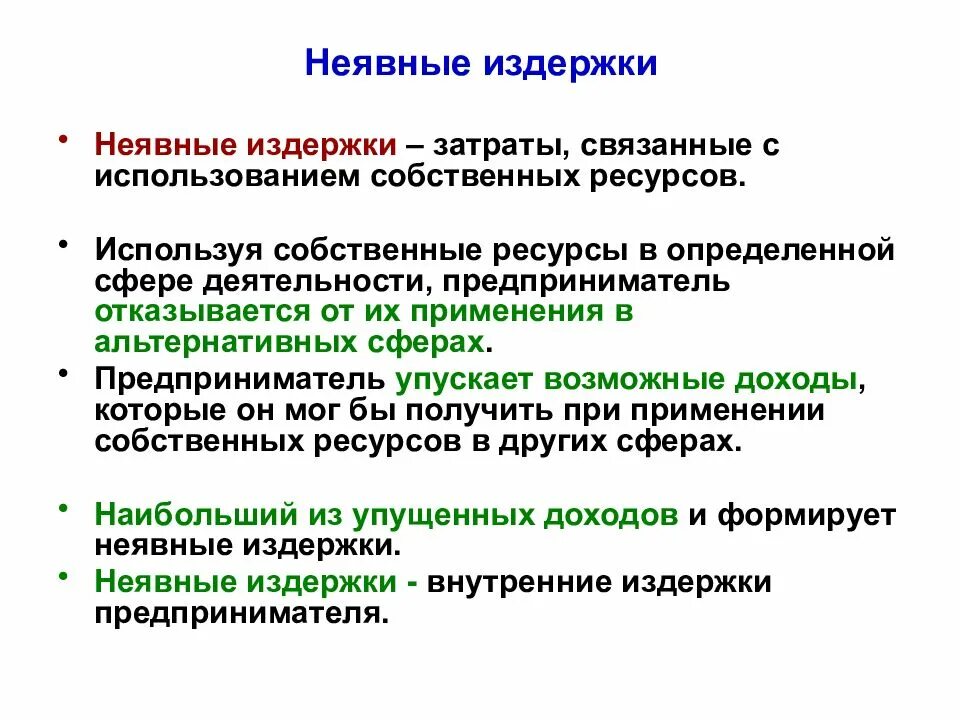 Неявные издержки

• Неявные издержки – затраты, связанные с использованием собственных ресурсов.

• Используя собственные ресурсы в определенной сфере деятельности, предприниматель отказывается от их применения в альтернативных сферах.

• Предприниматель упускает возможные доходы, которые он мог бы получить при применении собственных ресурсов в других сферах.

• Наибольший из упущенных доходов и формирует неявные издержки.

• Неявные издержки - внутренние издержки предпринимателя.